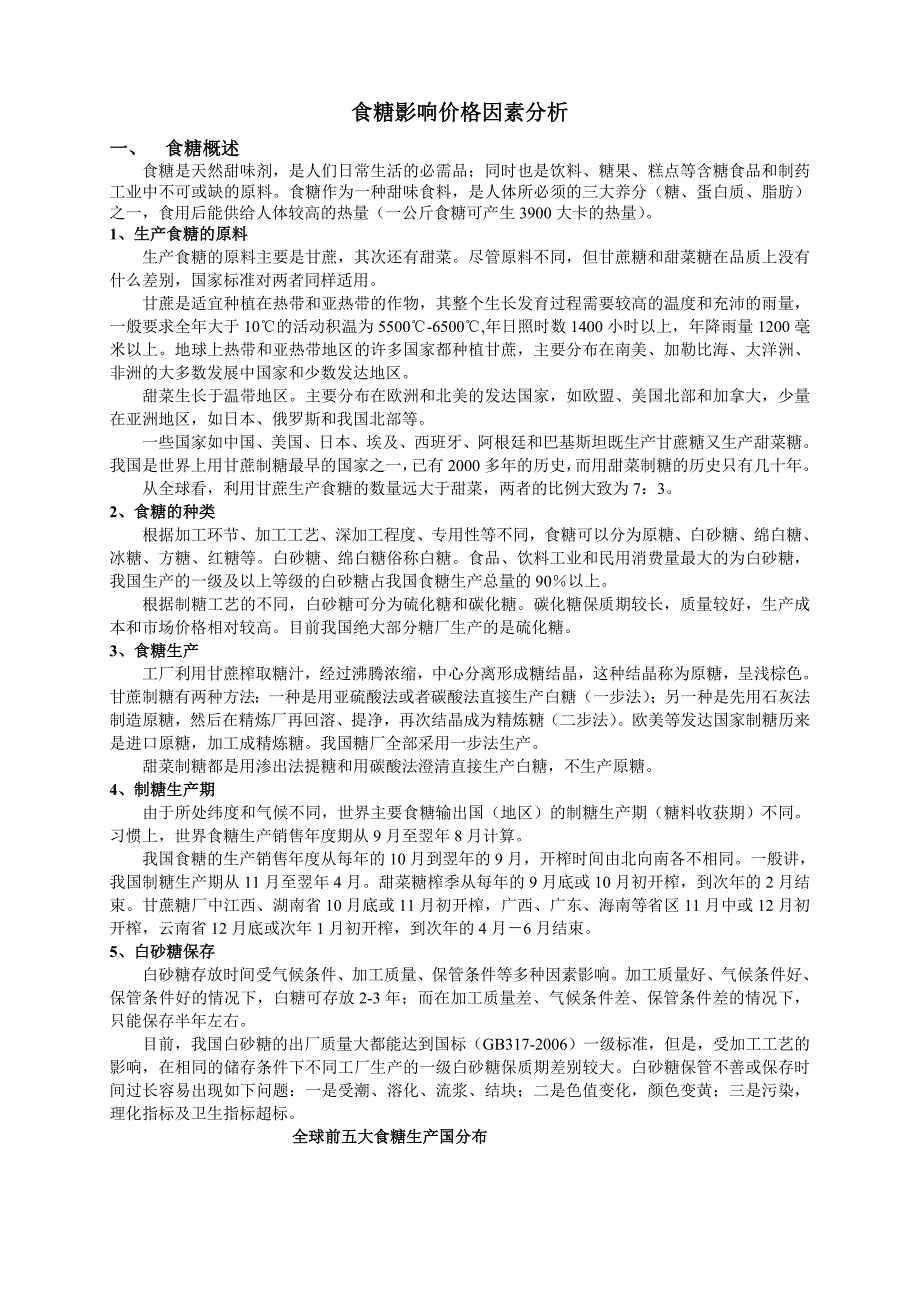 食糖影响价格因素分析

一、 食糖概述

食糖是天然甜味剂，是人们日常生活的必需品；同时也是饮料、糖果、糕点等含糖食品和制药工业中不可或缺的原料。食糖作为一种甜味食料，是人体所必须的三大养分（糖、蛋白质、脂肪）之一，食用后能供给人体较高的热量（一公斤食糖可产生 3900 大卡的热量）。

1、生产食糖的原料

生产食糖的原料主要是甘蔗，其次还有甜菜。尽管原料不同，但甘蔗糖和甜菜糖在品质上没有什么差别，国家标准对两者同样适用。

甘蔗是适宜种植在热带和亚热带的作物，其整个生长发育过程需要较高的温度和充沛的雨量，一般要求全年大于 10℃的活动积温为 5500℃-6500℃,年日照时数 1400 小时以上，年降雨量 1200 毫米以上。地球上热带和亚热带地区的许多国家都种植甘蔗，主要分布在南美、加勒比海、大洋洲、非洲的大多数发展中国家和少数发达地区。

甜菜生长于温带地区。主要分布在欧洲和北美的发达国家，如欧盟、美国北部和加拿大，少量在亚洲地区，如日本、俄罗斯和我国北部等。

一些国家如中国、美国、日本、埃及、西班牙、阿根廷和巴基斯坦既生产甘蔗糖又生产甜菜糖。我国是世界上用甘蔗制糖最早的国家之一，已有 2000 多年的历史，而用甜菜制糖的历史只有几十年。

从全球看，利用甘蔗生产食糖的数量远大于甜菜，两者的比例大致为 7：3。

2、食糖的种类

根据加工环节、加工工艺、深加工程度、专用性等不同，食糖可以分为原糖、白砂糖、绵白糖、冰糖、方糖、红糖等。白砂糖、绵白糖俗称白糖。食品、饮料工业和民用消费量最大的为白砂糖，我国生产的一级及以上等级的白砂糖占我国食糖生产总量的 90％以上。

根据制糖工艺的不同，白砂糖可分为硫化糖和碳化糖。碳化糖保质期较长，质量较好，生产成本和市场价格相对较高。目前我国绝大部分糖厂生产的是硫化糖。

3、食糖生产

工厂利用甘蔗榨取糖汁，经过沸腾浓缩，中心分离形成糖结晶，这种结晶称为原糖，呈浅棕色。甘蔗制糖有两种方法：一种是用亚硫酸法或者碳酸法直接生产白糖（一步法）；另一种是先用石灰法制造原糖，然后在精炼厂再回溶、提净，再次结晶成为精炼糖（二步法）。欧美等发达国家制糖历来是进口原糖，加工成精炼糖。我国糖厂全部采用一步法生产。

甜菜制糖都是用渗出法提糖和用碳酸法澄清直接生产白糖，不生产原糖。

4、制糖生产期

由于所处纬度和气候不同，世界主要食糖输出国（地区）的制糖生产期（糖料收获期）不同。习惯上，世界食糖生产销售年度期从 9 月至翌年 8 月计算。

我国食糖的生产销售年度从每年的 10 月到翌年的 9 月，开榨时间由北向南各不相同。一般讲，我国制糖生产期从 11 月至翌年 4 月。甜菜糖榨季从每年的 9 月底或 10 月初开榨，到次年的 2 月结束。甘蔗糖厂中江西、湖南省 10 月底或 11 月初开榨，广西、广东、海南等省区 11 月中或 12 月初开榨，云南省 12 月底或次年 1 月初开榨，到次年的 4 月－6 月结束。

5、白砂糖保存

白砂糖存放时间受气候条件、加工质量、保管条件等多种因素影响。加工质量好、气候条件好、保管条件好的情况下，白糖可存放 2-3 年；而在加工质量差、气候条件差、保管条件差的情况下，只能保存半年左右。

目前，我国白砂糖的出厂质量大都能达到国标（GB317-2006）一级标准，但是，受加工工艺的影响，在相同的储存条件下不同工厂生产的一级白砂糖保质期差别较大。白砂糖保管不善或保存时间过长容易出现如下问题：一是受潮、溶化、流浆、结块；二是色值变化，颜色变黄；三是污染，理化指标及卫生指标超标。

全球前五大食糖生产国分布